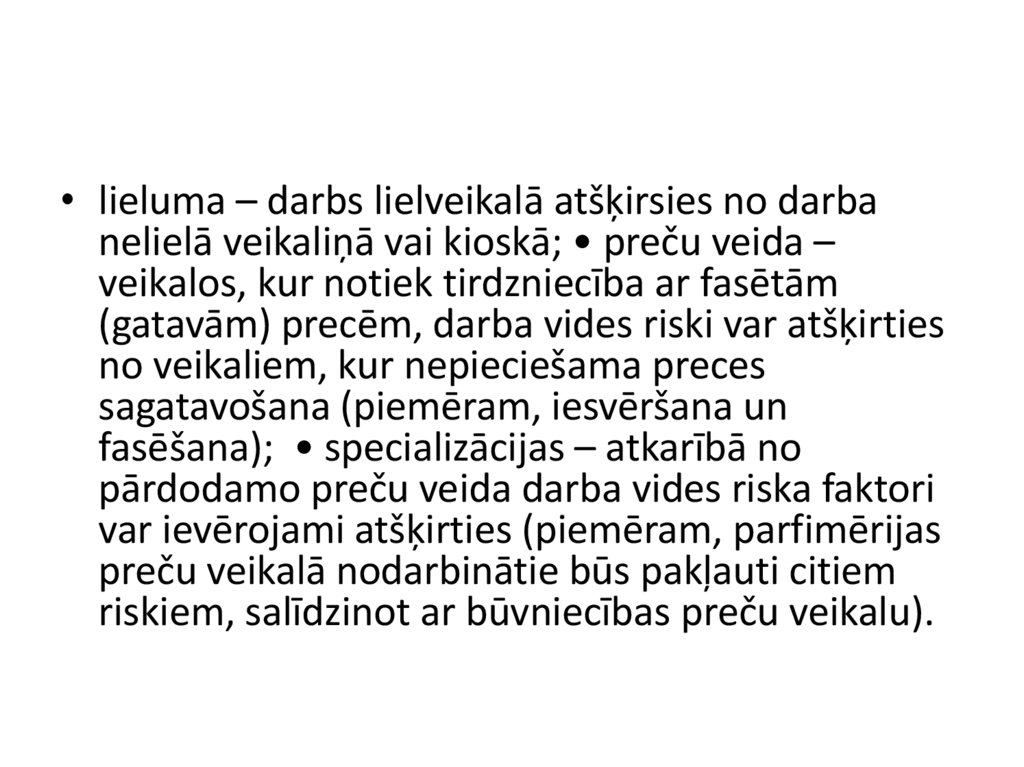 • lieluma – darbs lielveikalā atšķirsies no darba nelielā veikaliņā vai kioskā; • preču veida – veikalos, kur notiek tirdzniecība ar fasētām (gatavām) precēm, darba vides riski var atšķirties no veikaliem, kur nepieciešama preces sagatavošana (piemēram, iesvēršana un fasēšana); • specializācijas – atkarībā no pārdodamo preču veida darba vides riska faktori var ievērojami atšķirties (piemēram, parfimērijas preču veikalā nodarbinātie būs pakļauti citiem riskiem, salīdzinot ar būvniecības preču veikalu).